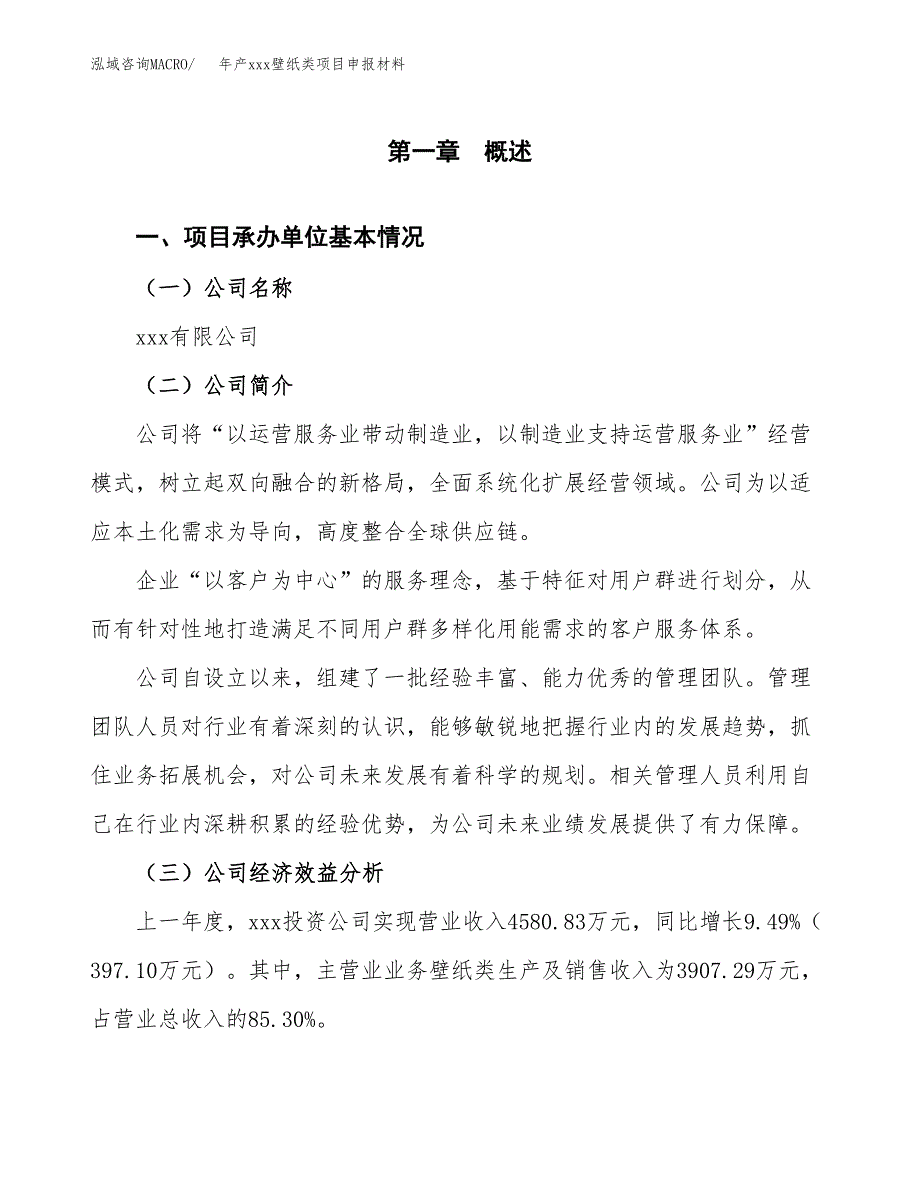 泓域咨询MACRO/　年产xxx壁纸类项目申报材料

第一章　概述

一、项目承办单位基本情况

（一）公司名称

xxx有限公司

（二）公司简介

公司将“以运营服务业带动制造业，以制造业支持运营服务业”经营模式，树立起双向融合的新格局，全面系统化扩展经营领域。公司为以适应本土化需求为导向，高度整合全球供应链。

企业“以客户为中心”的服务理念，基于特征对用户群进行划分，从而有针对性地打造满足不同用户群多样化用能需求的客户服务体系。

公司自设立以来，组建了一批经验丰富、能力优秀的管理团队。管理团队人员对行业有着深刻的认识，能够敏锐地把握行业内的发展趋势，抓住业务拓展机会，对公司未来发展有着科学的规划。相关管理人员利用自己在行业内深耕积累的经验优势，为公司未来业绩发展提供了有力保障。

（三）公司经济效益分析

上一年度，xxx投资公司实现营业收入4580.83万元，同比增长9.49%（397.10万元）。其中，主营业业务壁纸类生产及销售收入为3907.29万元，占营业总收入的85.30%。